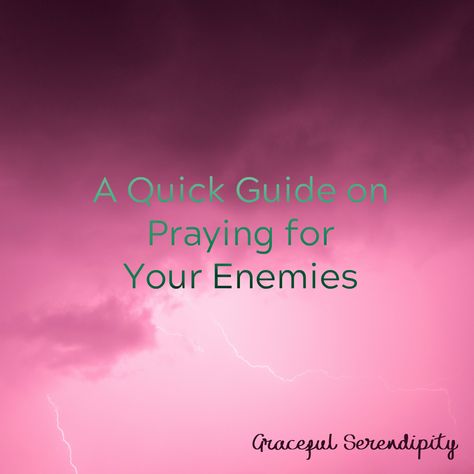 A Quick Guide on Praying for Your Enemies

Graceful Serendipity